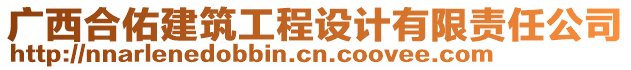 广西合佑建筑工程设计有限责任公司
http://nnarlenedobbin.cn.coovee.com